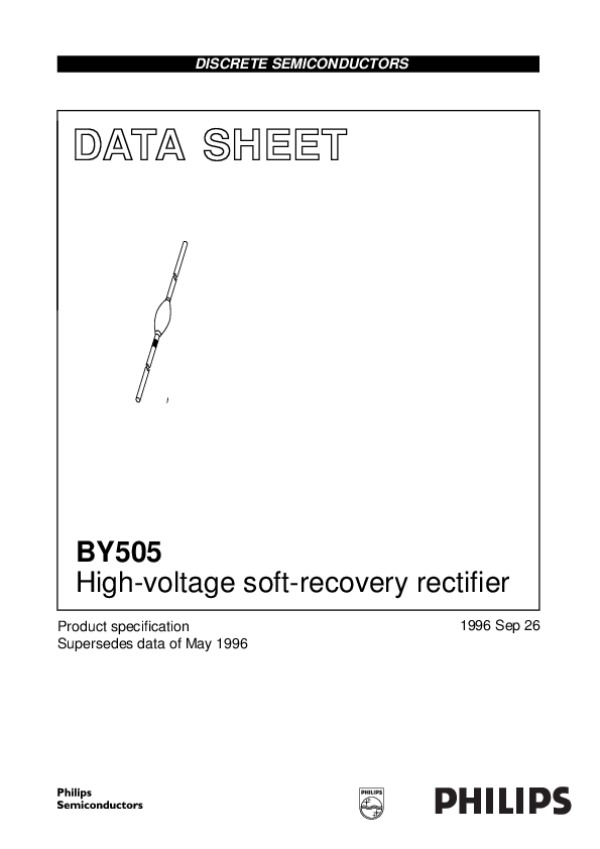 DISCRETE SEMICONDUCTORS

DATA SHEET

BY505
High-voltage soft-recovery rectifier

Product specification
Supersedes data of May 1996

1996 Sep 26

Philips
Semiconductors

PHILIPS